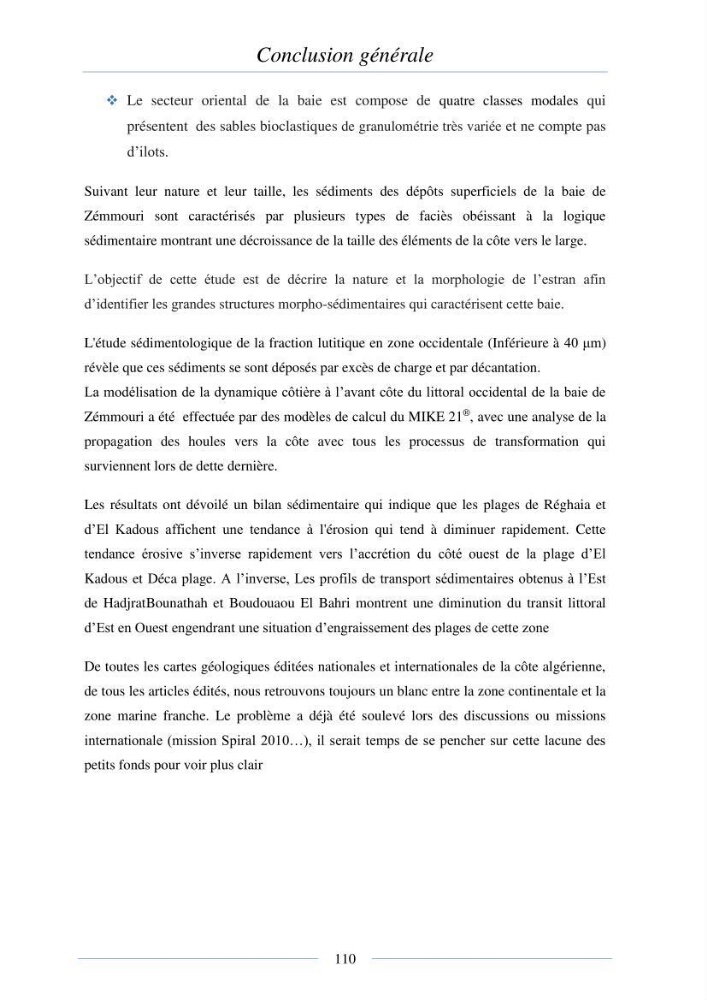 Conclusion générale

❖ Le secteur oriental de la baie est compose de quatre classes modales qui présentent des sables bioclastiques de granulométrie très variée et ne compte pas d'ilots.

Suivant leur nature et leur taille, les sédiments des dépôts superficiels de la baie de Zémmouri sont caractérisés par plusieurs types de faciès obéissant à la logique sédimentaire montrant une décroissance de la taille des éléments de la côte vers le large.

L'objectif de cette étude est de décrire la nature et la morphologie de l'estran afin d'identifier les grandes structures morpho-sédimentaires qui caractérisent cette baie.

L'étude sédimentologique de la fraction lutitique en zone occidentale (Inférieure à 40 µm) révèle que ces sédiments se sont déposés par excès de charge et par décantation.
La modélisation de la dynamique côtière à l'avant côte du littoral occidental de la baie de Zémmouri a été effectuée par des modèles de calcul du MIKE 21®, avec une analyse de la propagation des houles vers la côte avec tous les processus de transformation qui surviennent lors de dette dernière.

Les résultats ont dévoilé un bilan sédimentaire qui indique que les plages de Réghaia et d'El Kadous affichent une tendance à l'érosion qui tend à diminuer rapidement. Cette tendance érosive s'inverse rapidement vers l'accrétion du côté ouest de la plage d'El Kadous et Déca plage. A l'inverse, Les profils de transport sédimentaires obtenus à l'Est de HadjratBounathah et Boudouaou El Bahri montrent une diminution du transit littoral d'Est en Ouest engendrant une situation d'engraissement des plages de cette zone

De toutes les cartes géologiques éditées nationales et internationales de la côte algérienne, de tous les articles édités, nous retrouvons toujours un blanc entre la zone continentale et la zone marine franche. Le problème a déjà été soulevé lors des discussions ou missions internationale (mission Spiral 2010…), il serait temps de se pencher sur cette lacune des petits fonds pour voir plus clair

110